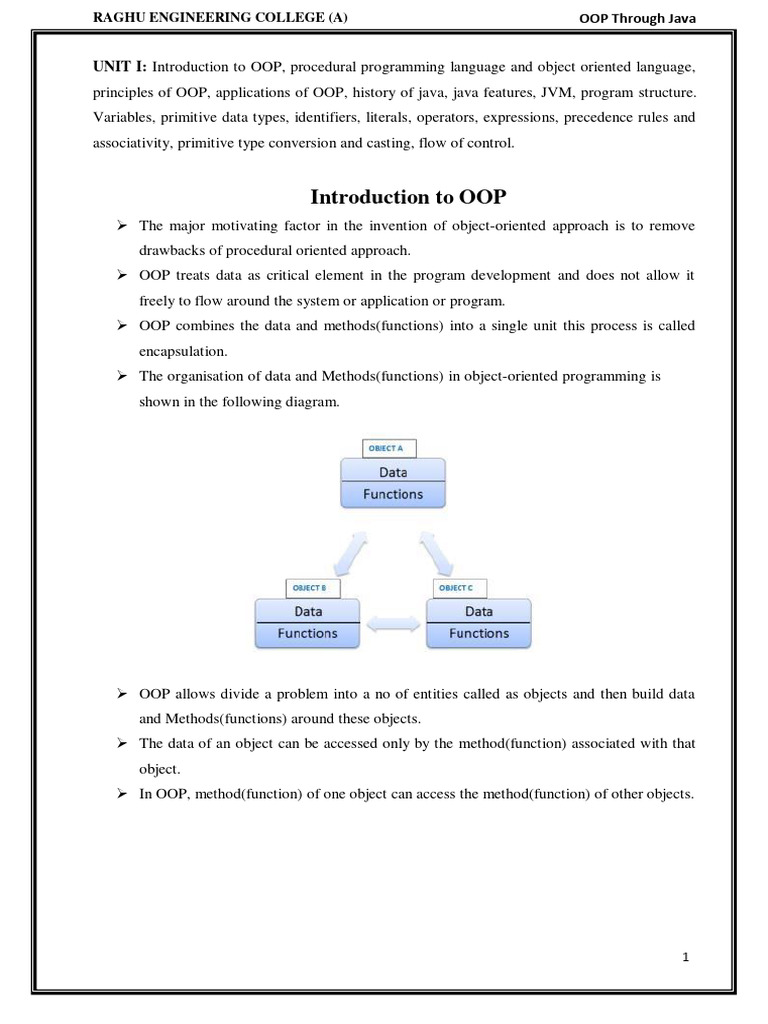 RAGHU ENGINEERING COLLEGE (A)

OOP Through Java

UNIT I: Introduction to OOP, procedural programming language and object oriented language, principles of OOP, applications of OOP, history of java, java features, JVM, program structure. Variables, primitive data types, identifiers, literals, operators, expressions, precedence rules and associativity, primitive type conversion and casting, flow of control.

Introduction to OOP

➢ The major motivating factor in the invention of object-oriented approach is to remove drawbacks of procedural oriented approach.

➢ OOP treats data as critical element in the program development and does not allow it freely to flow around the system or application or program.

➢ OOP combines the data and methods(functions) into a single unit this process is called encapsulation.

➢ The organisation of data and Methods(functions) in object-oriented programming is shown in the following diagram.

OBJECT A
Data
Functions

OBJECT B
Data
Functions

OBJECT C
Data
Functions

➢ OOP allows divide a problem into a no of entities called as objects and then build data and Methods(functions) around these objects.

➢ The data of an object can be accessed only by the method(function) associated with that object.

➢ In OOP, method(function) of one object can access the method(function) of other objects.

1